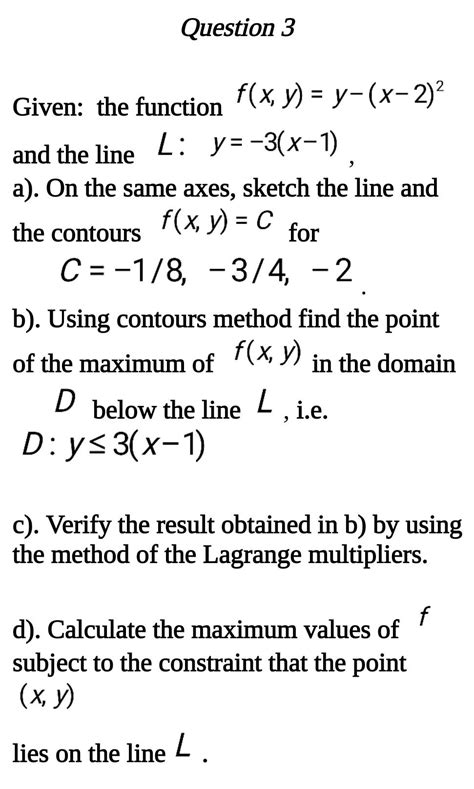 Question 3

Given: the function $f(x, y) = y - (x-2)^2$ and the line $L: \ y = -3(x-1)$ ,

a). On the same axes, sketch the line and the contours $f(x, y) = C$ for $C = -1/8, \ -3/4, \ -2$ .

b). Using contours method find the point of the maximum of $f(x, y)$ in the domain $D$ below the line $L$ , i.e. $D: y \leq 3(x-1)$

c). Verify the result obtained in b) by using the method of the Lagrange multipliers.

d). Calculate the maximum values of $f$ subject to the constraint that the point $(x, y)$

lies on the line $L$ .